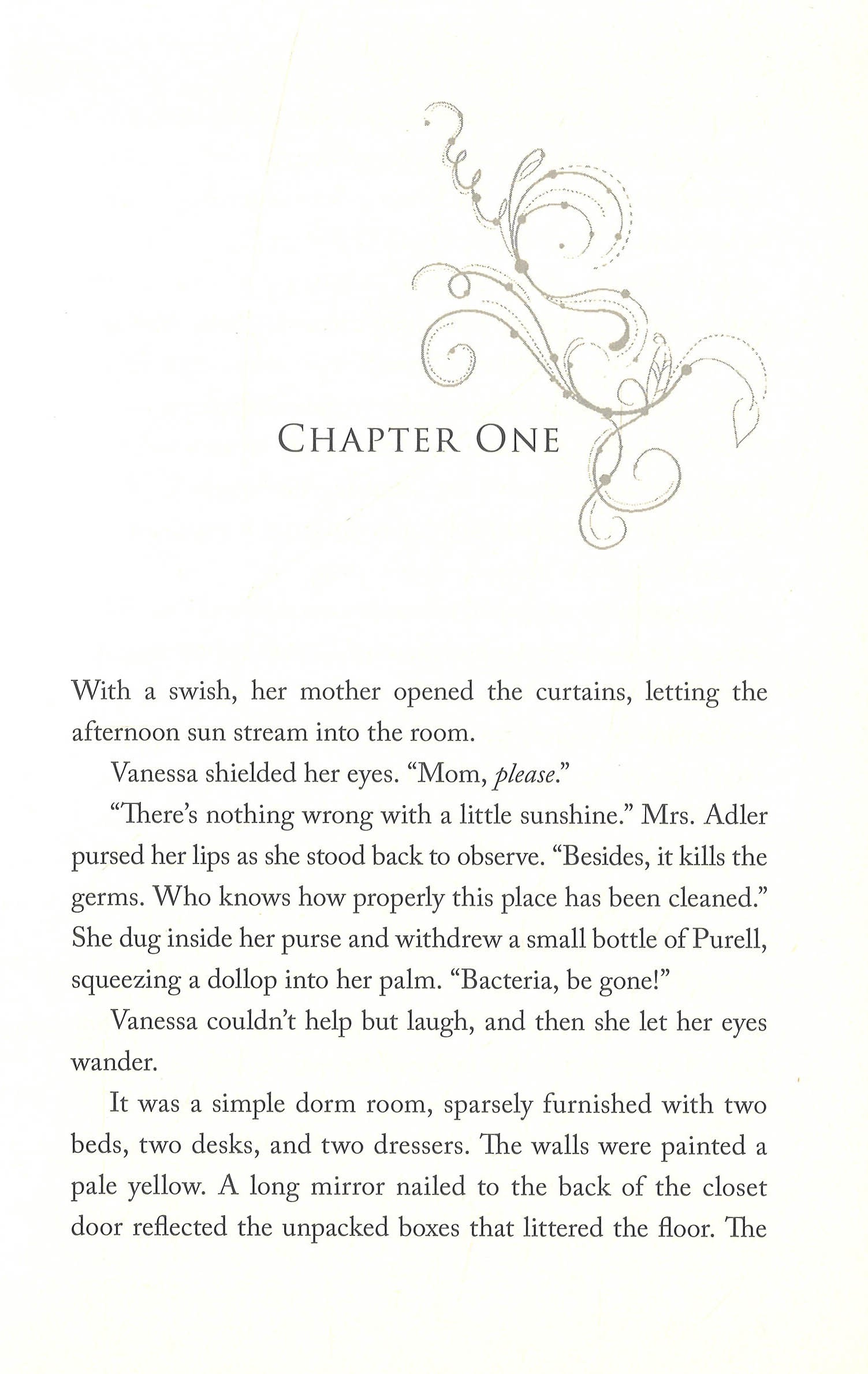 CHAPTER ONE

With a swish, her mother opened the curtains, letting the afternoon sun stream into the room.

Vanessa shielded her eyes. "Mom, please."

"There's nothing wrong with a little sunshine." Mrs. Adler pursed her lips as she stood back to observe. "Besides, it kills the germs. Who knows how properly this place has been cleaned." She dug inside her purse and withdrew a small bottle of Purell, squeezing a dollop into her palm. "Bacteria, be gone!"

Vanessa couldn't help but laugh, and then she let her eyes wander.

It was a simple dorm room, sparsely furnished with two beds, two desks, and two dressers. The walls were painted a pale yellow. A long mirror nailed to the back of the closet door reflected the unpacked boxes that littered the floor. The